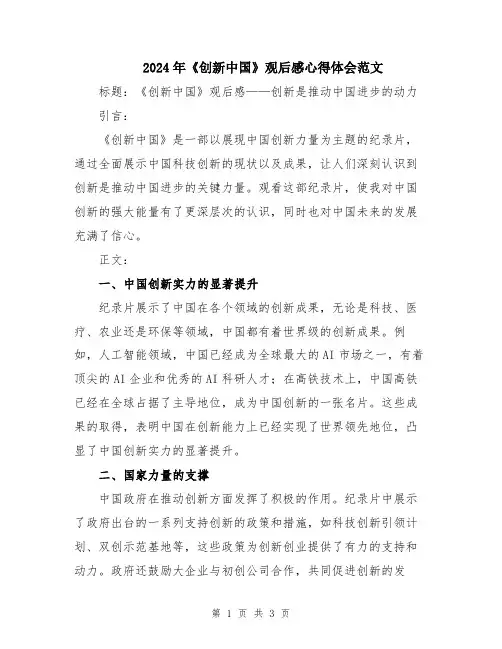 2024年《创新中国》观后感心得体会范文

标题：《创新中国》观后感——创新是推动中国进步的动力

引言：

《创新中国》是一部以展现中国创新力量为主题的纪录片，通过全面展示中国科技创新的现状以及成果，让人们深刻认识到创新是推动中国进步的关键力量。观看这部纪录片，使我对中国创新的强大能量有了更深层次的认识，同时也对中国未来的发展充满了信心。

正文：

一、中国创新实力的显著提升

纪录片展示了中国在各个领域的创新成果，无论是科技、医疗、农业还是环保等领域，中国都有着世界级的创新成果。例如，人工智能领域，中国已经成为全球最大的AI市场之一，有着顶尖的AI企业和优秀的AI科研人才；在高铁技术上，中国高铁已经在全球占据了主导地位，成为中国创新的一张名片。这些成果的取得，表明中国在创新能力上已经实现了世界领先地位，凸显了中国创新实力的显著提升。

二、国家力量的支撑

中国政府在推动创新方面发挥了积极的作用。纪录片中展示了政府出台的一系列支持创新的政策和措施，如科技创新引领计划、双创示范基地等，这些政策为创新创业提供了有力的支持和动力。政府还鼓励大企业与初创公司合作，共同促进创新的发

第 1 页 共 3 页